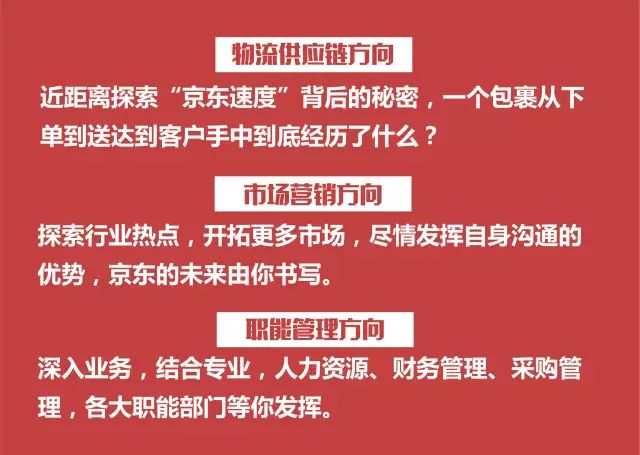 物流供应链方向

近距离探索“京东速度”背后的秘密，一个包裹从下单到送达到客户手中到底经历了什么？

市场营销方向

探索行业热点，开拓更多市场，尽情发挥自身沟通的优势，京东的未来由你书写。

职能管理方向

深入业务，结合专业，人力资源、财务管理、采购管理，各大职能部门等你发挥。